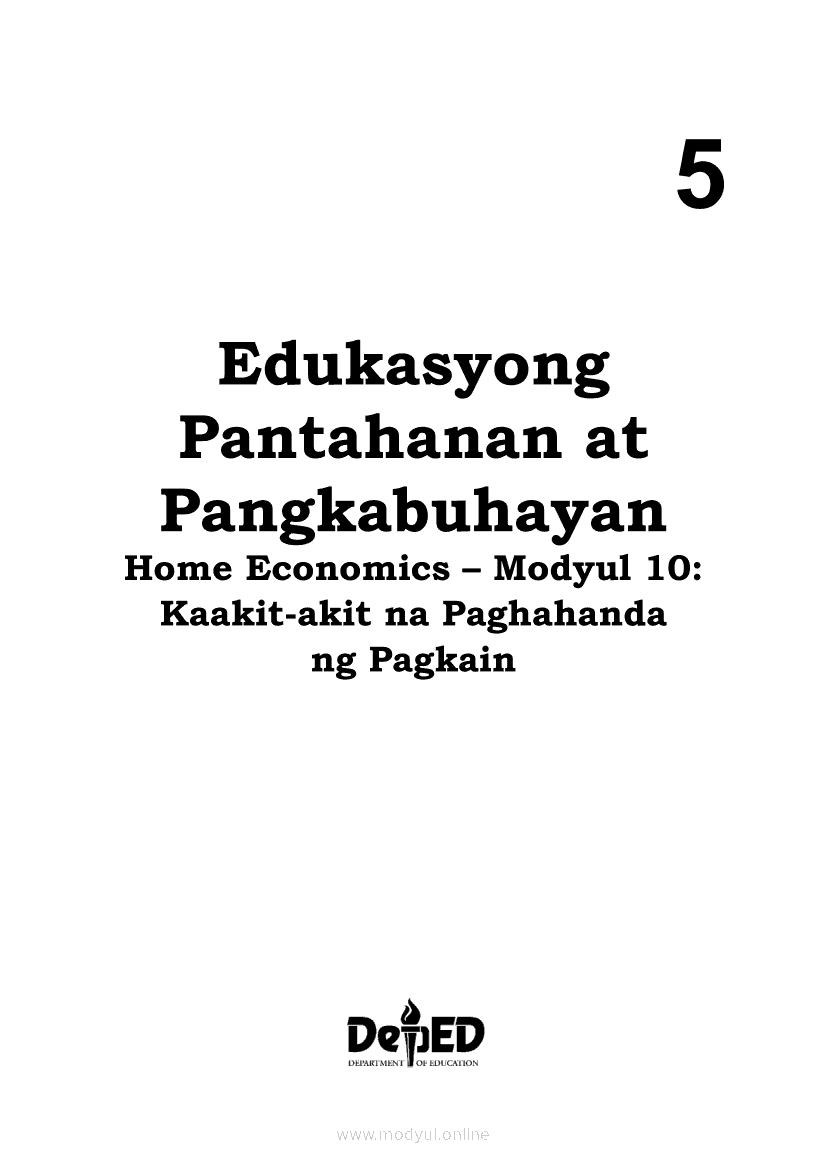 5

Edukasyong Pantahanan at Pangkabuhayan

Home Economics – Modyul 10:
Kaakit-akit na Paghahanda
ng Pagkain

DepED
DEPARTMENT OF EDUCATION

www.modyul.online